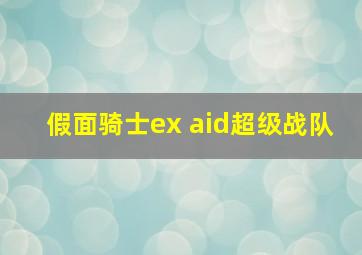 假面骑士ex aid超级战队